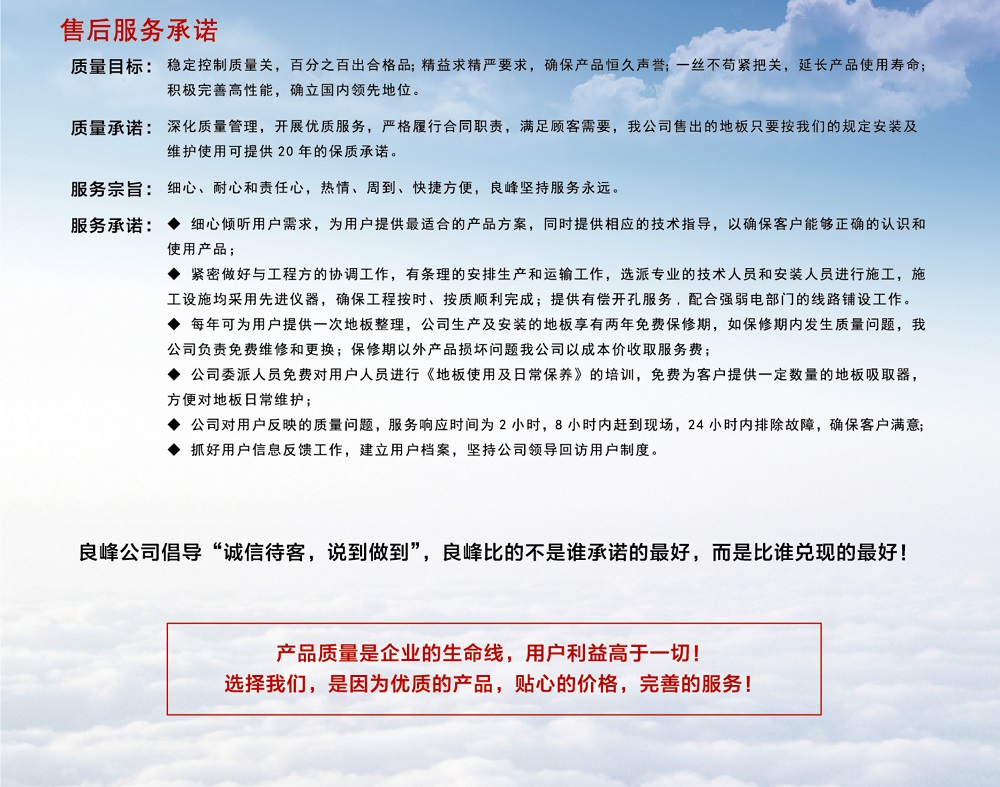 售后服务承诺

质量目标：稳定控制质量关，百分之百出合格品；精益求精严要求，确保产品恒久声誉；一丝不苟紧把关，延长产品使用寿命；积极完善高性能，确立国内领先地位。

质量承诺：深化质量管理，开展优质服务，严格履行合同职责，满足顾客需要，我公司售出的地板只要按我们的规定安装及维护使用可提供 20 年的保质承诺。

服务宗旨：细心、耐心和责任心，热情、周到、快捷方便，良峰坚持服务永远。

服务承诺：◆ 细心倾听用户需求，为用户提供最适合的产品方案，同时提供相应的技术指导，以确保客户能够正确的认识和使用产品；
◆ 紧密做好与工程方的协调工作，有条理的安排生产和运输工作，选派专业的技术人员和安装人员进行施工，施工设施均采用先进仪器，确保工程按时、按质顺利完成；提供有偿开孔服务，配合强弱电部门的线路铺设工作。
◆ 每年可为用户提供一次地板整理，公司生产及安装的地板享有两年免费保修期，如保修期内发生质量问题，我公司负责免费维修和更换；保修期以外产品损坏问题我公司以成本价收取服务费；
◆ 公司委派人员免费对用户人员进行《地板使用及日常保养》的培训，免费为客户提供一定数量的地板吸取器，方便对地板日常维护；
◆ 公司对用户反映的质量问题，服务响应时间为 2 小时，8 小时内赶到现场，24 小时内排除故障，确保客户满意；
◆ 抓好用户信息反馈工作，建立用户档案，坚持公司领导回访用户制度。

良峰公司倡导“诚信待客，说到做到”，良峰比的不是谁承诺的最好，而是比谁兑现的最好！

产品质量是企业的生命线，用户利益高于一切！
选择我们，是因为优质的产品，贴心的价格，完善的服务！